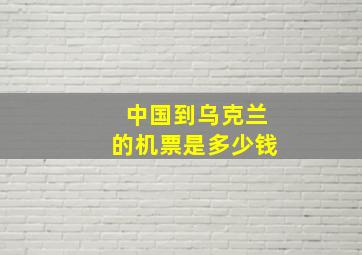 中国到乌克兰
的机票是多少钱